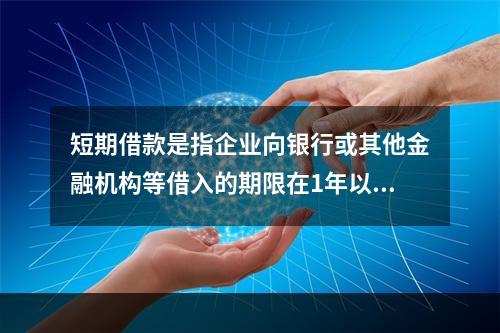 短期借款是指企业向银行或其他金融机构等借入的期限在1年以...